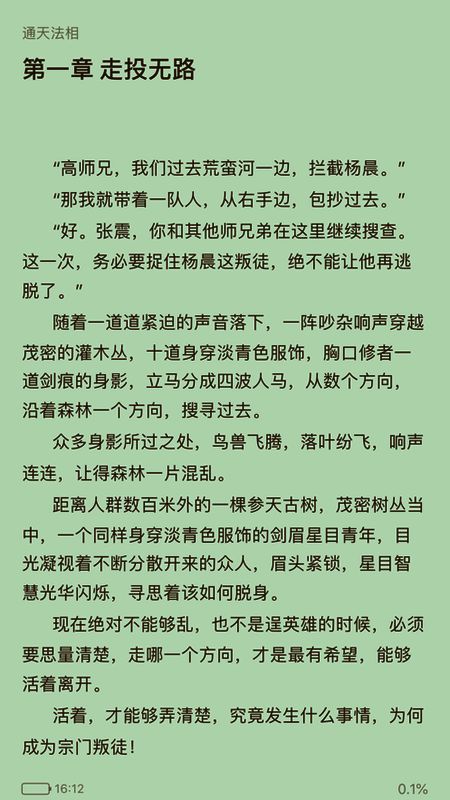 通天法相

第一章 走投无路

“高师兄，我们过去荒蛮河一边，拦截杨晨。”

“那我就带着一队人，从右手边，包抄过去。”

“好。张震，你和其他师兄弟在这里继续搜查。这一次，务必要捉住杨晨这叛徒，绝不能让他再逃脱了。”

随着一道道紧迫的声音落下，一阵吵杂响声穿越茂密的灌木丛，十道身穿淡青色服饰，胸口修者一道剑痕的身影，立马分成四波人马，从数个方向，沿着森林一个方向，搜寻过去。

众多身影所过之处，鸟兽飞腾，落叶纷飞，响声连连，让得森林一片混乱。

距离人群数百米外的一棵参天古树，茂密树丛当中，一个同样身穿淡青色服饰的剑眉星目青年，目光凝视着不断分散开来的众人，眉头紧锁，星目智慧光华闪烁，寻思着该如何脱身。

现在绝对不能够乱，也不是逞英雄的时候，必须要思量清楚，走哪一个方向，才是最有希望，能够活着离开。

活着，才能够弄清楚，究竟发生什么事情，为何成为宗门叛徒！

16:12

0.1%